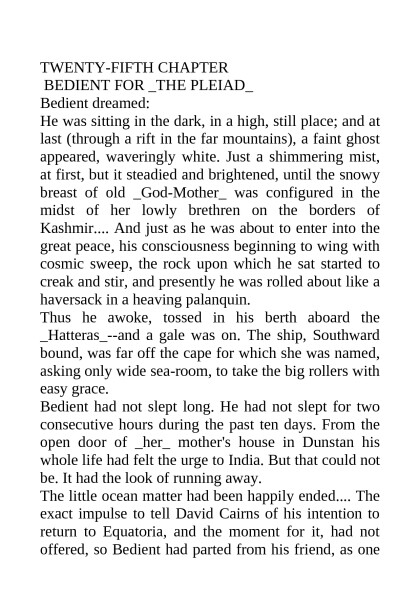 TWENTY-FIFTH CHAPTER
BEDIENT FOR _THE PLEIAD_
Bedient dreamed:
He was sitting in the dark, in a high, still place; and at last (through a rift in the far mountains), a faint ghost appeared, waveringly white. Just a shimmering mist, at first, but it steadied and brightened, until the snowy breast of old _God-Mother_ was configured in the midst of her lowly brethren on the borders of Kashmir.... And just as he was about to enter into the great peace, his consciousness beginning to wing with cosmic sweep, the rock upon which he sat started to creak and stir, and presently he was rolled about like a haversack in a heaving palanquin.
Thus he awoke, tossed in his berth aboard the _Hatteras_--and a gale was on. The ship, Southward bound, was far off the cape for which she was named, asking only wide sea-room, to take the big rollers with easy grace.
Bedient had not slept long. He had not slept for two consecutive hours during the past ten days. From the open door of _her_ mother's house in Dunstan his whole life had felt the urge to India. But that could not be. It had the look of running away.
The little ocean matter had been happily ended.... The exact impulse to tell David Cairns of his intention to return to Equatoria, and the moment for it, had not offered, so Bedient had parted from his friend, as one